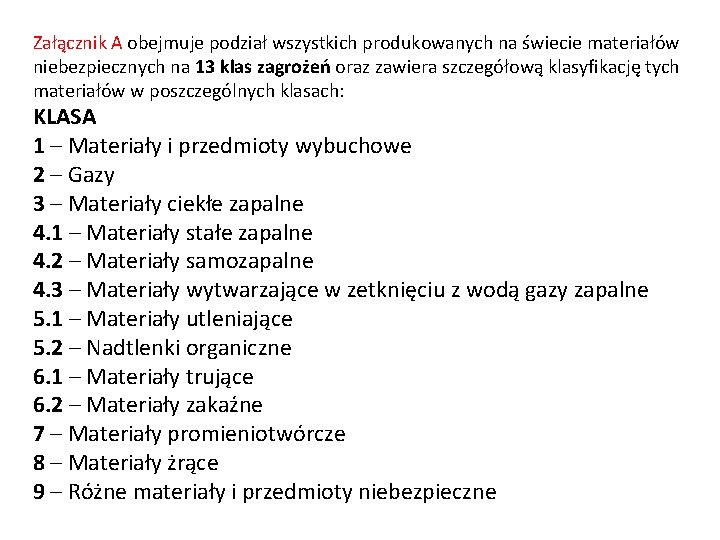 Załącznik A obejmuje podział wszystkich produkowanych na świecie materiałów niebezpiecznych na 13 klas zagrożeń oraz zawiera szczegółową klasyfikację tych materiałów w poszczególnych klasach:

KLASA
1 – Materiały i przedmioty wybuchowe
2 – Gazy
3 – Materiały ciekłe zapalne
4.1 – Materiały stałe zapalne
4.2 – Materiały samozapalne
4.3 – Materiały wytwarzające w zetknięciu z wodą gazy zapalne
5.1 – Materiały utleniające
5.2 – Nadtlenki organiczne
6.1 – Materiały trujące
6.2 – Materiały zakaźne
7 – Materiały promieniotwórcze
8 – Materiały żrące
9 – Różne materiały i przedmioty niebezpieczne